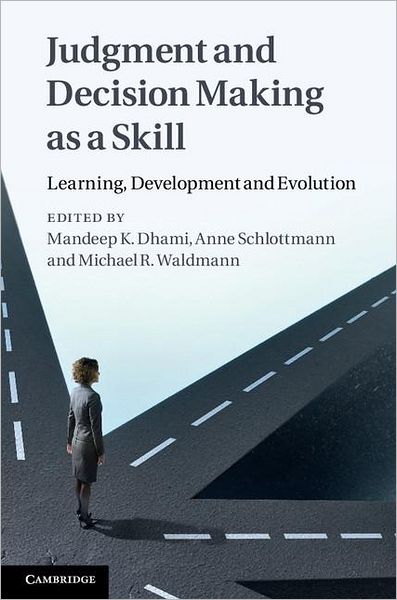 Judgment and Decision Making as a Skill

Learning, Development and Evolution

EDITED BY
Mandeep K. Dhami, Anne Schlottmann and Michael R. Waldmann

CAMBRIDGE